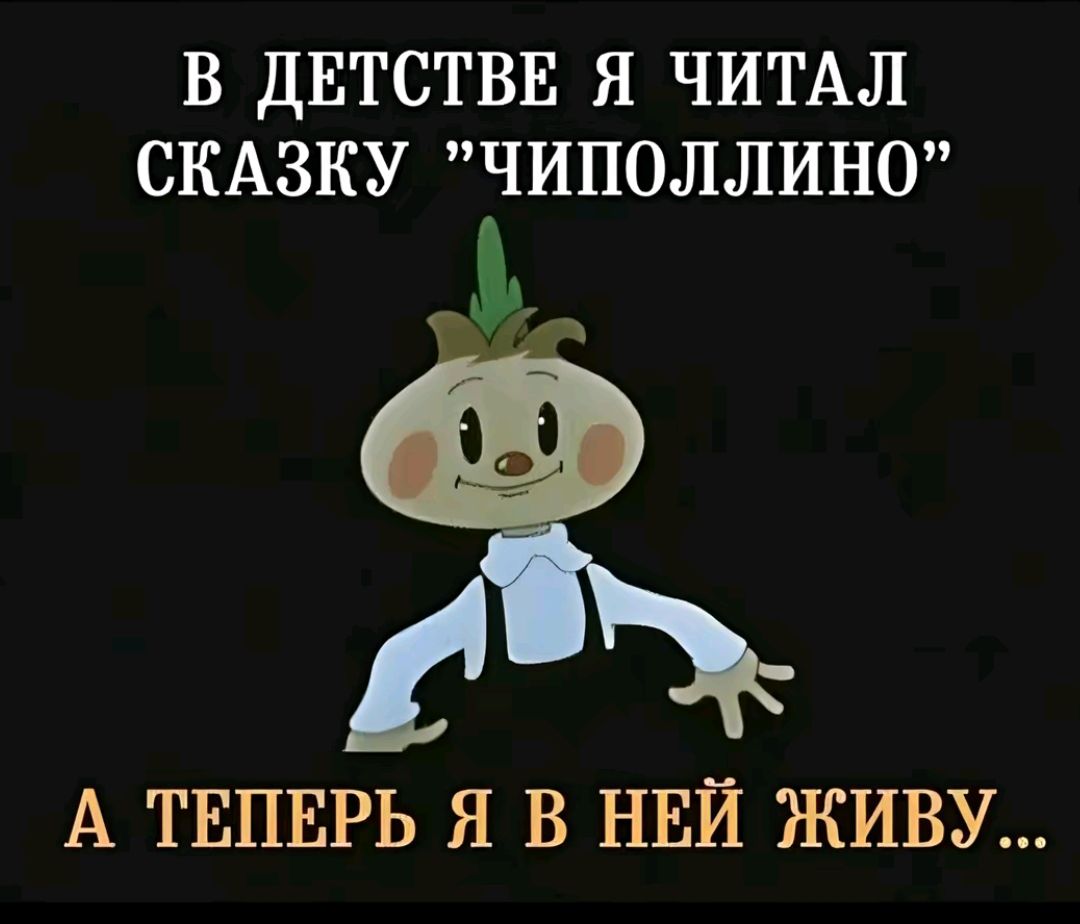 В ДЕТСТВЕ Я ЧИТАЛ СКАЗКУ "ЧИПОЛЛИНО"

А ТЕПЕРЬ Я В НЕЙ ЖИВУ...